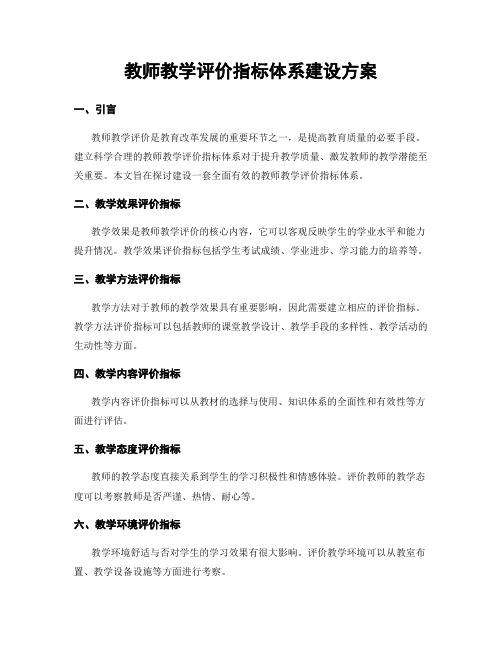 教师教学评价指标体系建设方案

一、引言

教师教学评价是教育改革发展的重要环节之一，是提高教育质量的必要手段。建立科学合理的教师教学评价指标体系对于提升教学质量、激发教师的教学潜能至关重要。本文旨在探讨建设一套全面有效的教师教学评价指标体系。

二、教学效果评价指标

教学效果是教师教学评价的核心内容，它可以客观反映学生的学业水平和能力提升情况。教学效果评价指标包括学生考试成绩、学业进步、学习能力的培养等。

三、教学方法评价指标

教学方法对于教师的教学效果具有重要影响，因此需要建立相应的评价指标。教学方法评价指标可以包括教师的课堂教学设计、教学手段的多样性、教学活动的生动性等方面。

四、教学内容评价指标

教学内容评价指标可以从教材的选择与使用、知识体系的全面性和有效性等方面进行评估。

五、教学态度评价指标

教师的教学态度直接关系到学生的学习积极性和情感体验。评价教师的教学态度可以考察教师是否严谨、热情、耐心等。

六、教学环境评价指标

教学环境舒适与否对学生的学习效果有很大影响。评价教学环境可以从教室布置、教学设备设施等方面进行考察。